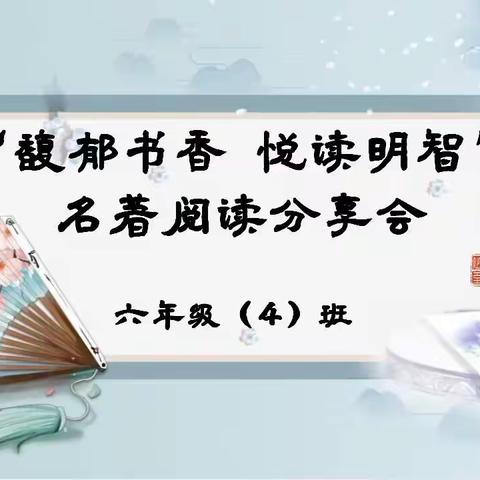 “馥郁书香 悦读明智”
名著阅读分享会

六年级（4）班